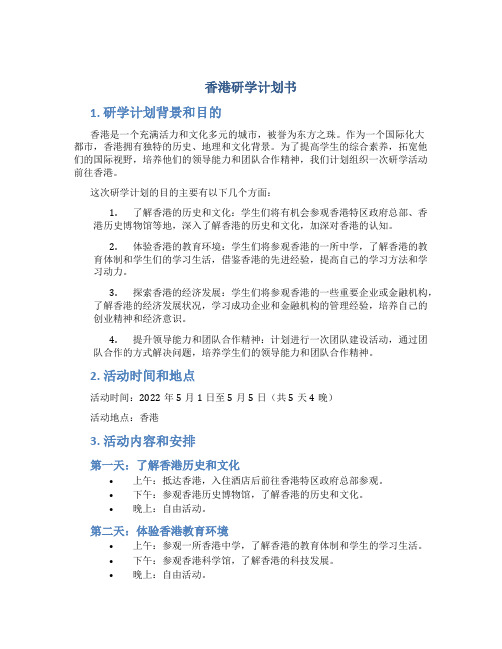 香港研学计划书

1. 研学计划背景和目的

香港是一个充满活力和文化多元的城市，被誉为东方之珠。作为一个国际化大都市，香港拥有独特的历史、地理和文化背景。为了提高学生的综合素养，拓宽他们的国际视野，培养他们的领导能力和团队合作精神，我们计划组织一次研学活动前往香港。

这次研学计划的目的主要有以下几个方面：

1. 了解香港的历史和文化：学生们将有机会参观香港特区政府总部、香港历史博物馆等地，深入了解香港的历史和文化，加深对香港的认知。

2. 体验香港的教育环境：学生们将参观香港的一所中学，了解香港的教育体制和学生们的学习生活，借鉴香港的先进经验，提高自己的学习方法和学习动力。

3. 探索香港的经济发展：学生们将参观香港的一些重要企业或金融机构，了解香港的经济发展状况，学习成功企业和金融机构的管理经验，培养自己的创业精神和经济意识。

4. 提升领导能力和团队合作精神：计划进行一次团队建设活动，通过团队合作的方式解决问题，培养学生们的领导能力和团队合作精神。

2. 活动时间和地点

活动时间：2022 年 5 月 1 日至 5 月 5 日（共 5 天 4 晚）

活动地点：香港

3. 活动内容和安排

第一天：了解香港历史和文化

• 上午：抵达香港，入住酒店后前往香港特区政府总部参观。
• 下午：参观香港历史博物馆，了解香港的历史和文化。
• 晚上：自由活动。

第二天：体验香港教育环境

• 上午：参观一所香港中学，了解香港的教育体制和学生的学习生活。
• 下午：参观香港科学馆，了解香港的科技发展。
• 晚上：自由活动。